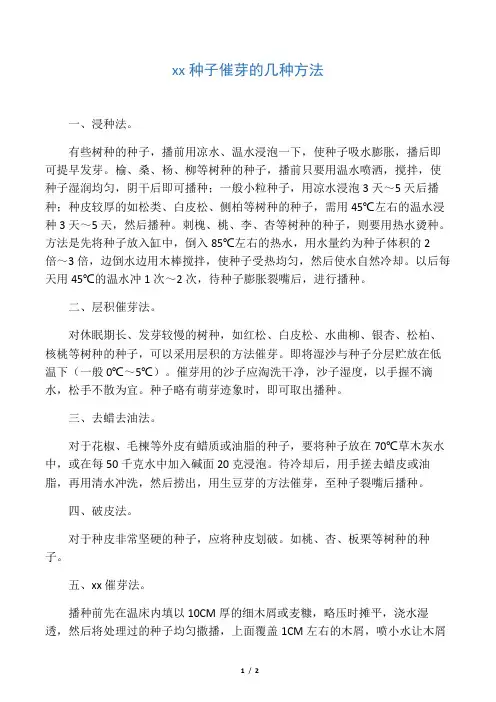 xx 种子催芽的几种方法

一、浸种法。

有些树种的种子，播前用凉水、温水浸泡一下，使种子吸水膨胀，播后即可提早发芽。榆、桑、杨、柳等树种的种子，播前只要用温水喷洒，搅拌，使种子湿润均匀，阴干后即可播种；一般小粒种子，用凉水浸泡 3 天～5 天后播种；种皮较厚的如松类、白皮松、侧柏等树种的种子，需用 45℃左右的温水浸种 3 天～5 天，然后播种。刺槐、桃、李、杏等树种的种子，则要用热水烫种。方法是先将种子放入缸中，倒入 85℃左右的热水，用水量约为种子体积的 2 倍～3 倍，边倒水边用木棒搅拌，使种子受热均匀，然后使水自然冷却。以后每天用 45℃的温水冲 1 次～2 次，待种子膨胀裂嘴后，进行播种。

二、层积催芽法。

对休眠期长、发芽较慢的树种，如红松、白皮松、水曲柳、银杏、松柏、核桃等树种的种子，可以采用层积的方法催芽。即将湿沙与种子分层贮放在低温下（一般 0℃～5℃）。催芽用的沙子应淘洗干净，沙子湿度，以手握不滴水，松手不散为宜。种子略有萌芽迹象时，即可取出播种。

三、去蜡去油法。

对于花椒、毛楝等外皮有蜡质或油脂的种子，要将种子放在 70℃草木灰水中，或在每 50 千克水中加入碱面 20 克浸泡。待冷却后，用手搓去蜡皮或油脂，再用清水冲洗，然后捞出，用生豆芽的方法催芽，至种子裂嘴后播种。

四、破皮法。

对于种皮非常坚硬的种子，应将种皮划破。如桃、杏、板栗等树种的种子。

五、xx 催芽法。

播种前先在温床内填以 10CM 厚的细木屑或麦糠，略压时摊平，浇水湿透，然后将处理过的种子均匀撒播，上面覆盖 1CM 左右的木屑，喷小水让木屑

1 / 2